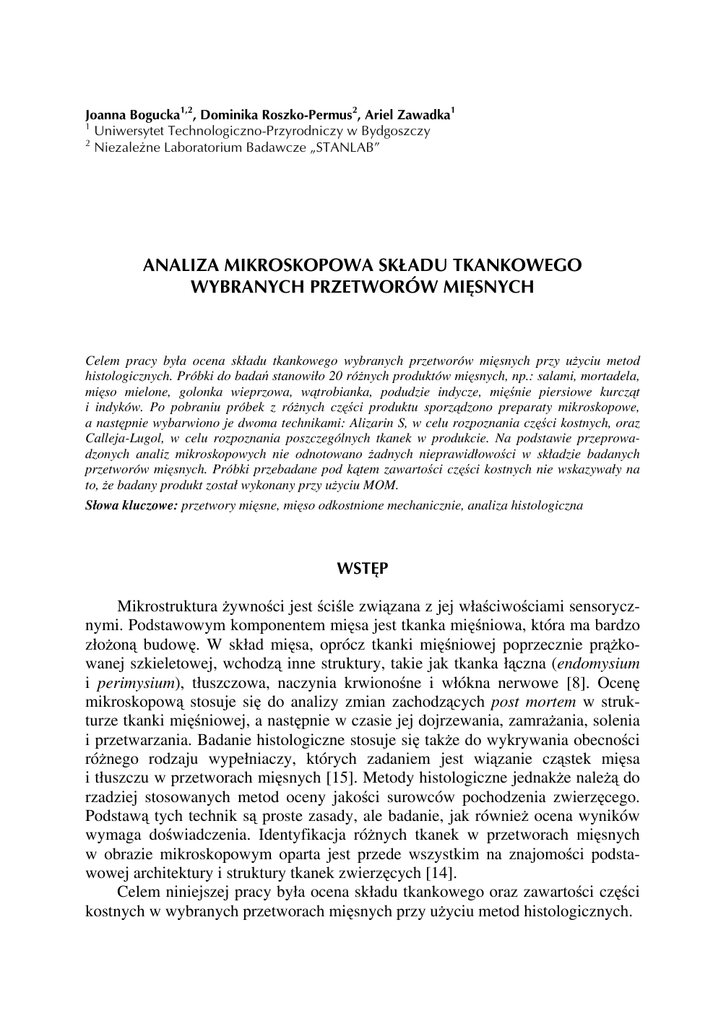 Joanna Bogucka$^{1,2}$, Dominika Roszko-Permus$^{2}$, Ariel Zawadka$^{1}$
$^{1}$ Uniwersytet Technologiczno-Przyrodniczy w Bydgoszczy
$^{2}$ Niezależne Laboratorium Badawcze „STANLAB"

ANALIZA MIKROSKOPOWA SKŁADU TKANKOWEGO WYBRANYCH PRZETWORÓW MIĘSNYCH

Celem pracy była ocena składu tkankowego wybranych przetworów mięsnych przy użyciu metod histologicznych. Próbki do badań stanowiło 20 różnych produktów mięsnych, np.: salami, mortadela, mięso mielone, golonka wieprzowa, wątrobianka, podudzie indycze, mięśnie piersiowe kurcząt i indyków. Po pobraniu próbek z różnych części produktu sporządzono preparaty mikroskopowe, a następnie wybarwiono je dwoma technikami: Alizarin S, w celu rozpoznania części kostnych, oraz Calleja-Lugol, w celu rozpoznania poszczególnych tkanek w produkcie. Na podstawie przeprowadzonych analiz mikroskopowych nie odnotowano żadnych nieprawidłowości w składzie badanych przetworów mięsnych. Próbki przebadane pod kątem zawartości części kostnych nie wskazywały na to, że badany produkt został wykonany przy użyciu MOM.

Słowa kluczowe: przetwory mięsne, mięso odkostnione mechanicznie, analiza histologiczna

WSTĘP

Mikrostruktura żywności jest ściśle związana z jej właściwościami sensorycznymi. Podstawowym komponentem mięsa jest tkanka mięśniowa, która ma bardzo złożoną budowę. W skład mięsa, oprócz tkanki mięśniowej poprzecznie prążkowanej szkieletowej, wchodzą inne struktury, takie jak tkanka łączna (endomysium i perimysium), tłuszczowa, naczynia krwionośne i włókna nerwowe [8]. Ocenę mikroskopową stosuje się do analizy zmian zachodzących post mortem w strukturze tkanki mięśniowej, a następnie w czasie jej dojrzewania, zamrażania, solenia i przetwarzania. Badanie histologiczne stosuje się także do wykrywania obecności różnego rodzaju wypełniaczy, których zadaniem jest wiązanie cząstek mięsa i tłuszczu w przetworach mięsnych [15]. Metody histologiczne jednakże należą do rzadziej stosowanych metod oceny jakości surowców pochodzenia zwierzęcego. Podstawą tych technik są proste zasady, ale badanie, jak również ocena wyników wymaga doświadczenia. Identyfikacja różnych tkanek w przetworach mięsnych w obrazie mikroskopowym oparta jest przede wszystkim na znajomości podstawowej architektury i struktury tkanek zwierzęcych [14].

Celem niniejszej pracy była ocena składu tkankowego oraz zawartości części kostnych w wybranych przetworach mięsnych przy użyciu metod histologicznych.